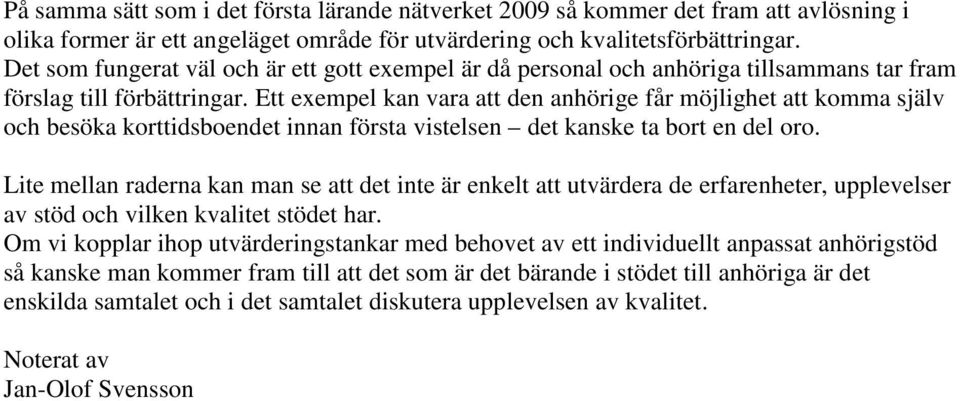 På samma sätt som i det första lärande nätverket 2009 så kommer det fram att avlösning i olika former är ett angeläget område för utvärdering och kvalitetsförbättringar.
Det som fungerat väl och är ett gott exempel är då personal och anhöriga tillsammans tar fram förslag till förbättringar. Ett exempel kan vara att den anhörige får möjlighet att komma själv och besöka korttidsboendet innan första vistelsen – det kanske ta bort en del oro.

Lite mellan raderna kan man se att det inte är enkelt att utvärdera de erfarenheter, upplevelser av stöd och vilken kvalitet stödet har.
Om vi kopplar ihop utvärderingstankar med behovet av ett individuellt anpassat anhörigstöd så kanske man kommer fram till att det som är det bärande i stödet till anhöriga är det enskilda samtalet och i det samtalet diskutera upplevelsen av kvalitet.

Noterat av
Jan-Olof Svensson